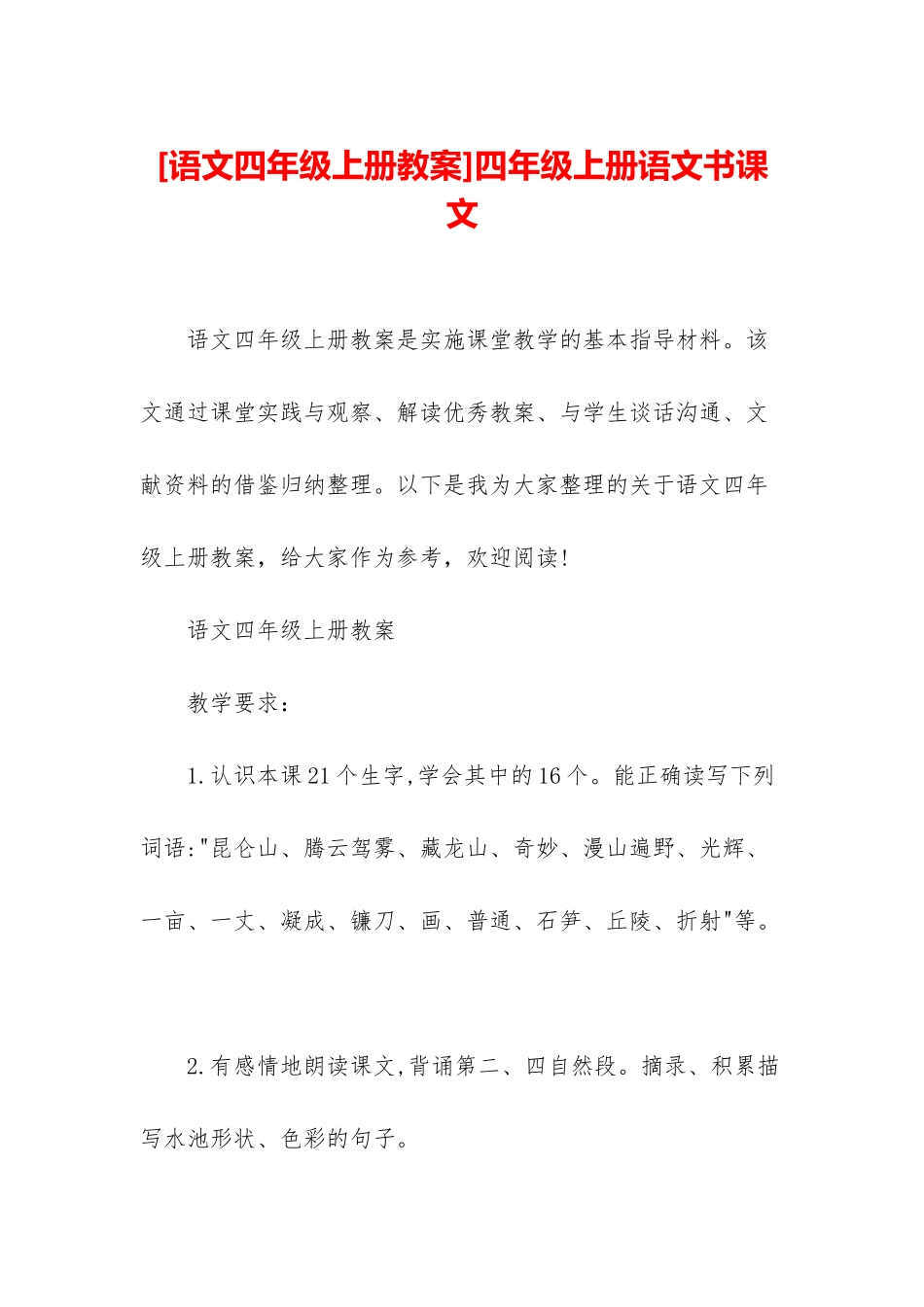 [语文四年级上册教案]四年级上册语文书课文

语文四年级上册教案是实施课堂教学的基本指导材料。该文通过课堂实践与观察、解读优秀教案、与学生谈话沟通、文献资料的借鉴归纳整理。以下是我为大家整理的关于语文四年级上册教案，给大家作为参考，欢迎阅读!

语文四年级上册教案

教学要求:

1.认识本课21个生字,学会其中的16个。能正确读写下列词语:"昆仑山、腾云驾雾、藏龙山、奇妙、漫山遍野、光辉、一亩、一丈、凝成、镰刀、画、普通、石笋、丘陵、折射"等。

2.有感情地朗读课文,背诵第二、四自然段。摘录、积累描写水池形状、色彩的句子。